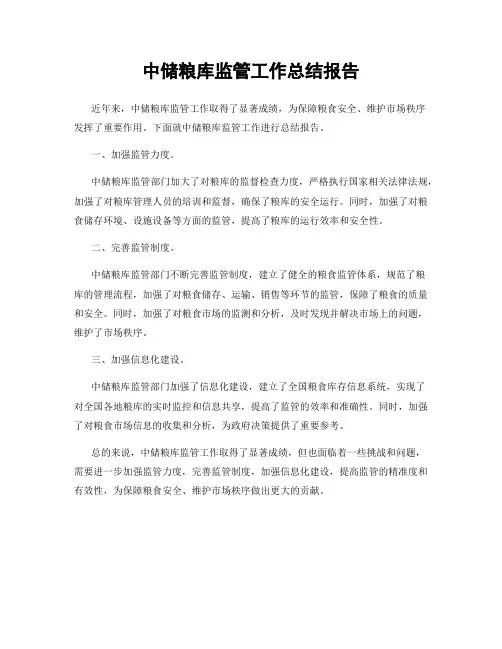 中储粮库监管工作总结报告

近年来，中储粮库监管工作取得了显著成绩，为保障粮食安全、维护市场秩序发挥了重要作用。下面就中储粮库监管工作进行总结报告。

一、加强监管力度。

中储粮库监管部门加大了对粮库的监督检查力度，严格执行国家相关法律法规，加强了对粮库管理人员的培训和监督，确保了粮库的安全运行。同时，加强了对粮食储存环境、设施设备等方面的监管，提高了粮库的运行效率和安全性。

二、完善监管制度。

中储粮库监管部门不断完善监管制度，建立了健全的粮食监管体系，规范了粮库的管理流程，加强了对粮食储存、运输、销售等环节的监管，保障了粮食的质量和安全。同时，加强了对粮食市场的监测和分析，及时发现并解决市场上的问题，维护了市场秩序。

三、加强信息化建设。

中储粮库监管部门加强了信息化建设，建立了全国粮食库存信息系统，实现了对全国各地粮库的实时监控和信息共享，提高了监管的效率和准确性。同时，加强了对粮食市场信息的收集和分析，为政府决策提供了重要参考。

总的来说，中储粮库监管工作取得了显著成绩，但也面临着一些挑战和问题，需要进一步加强监管力度，完善监管制度，加强信息化建设，提高监管的精准度和有效性，为保障粮食安全、维护市场秩序做出更大的贡献。